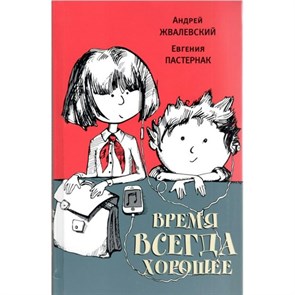 Андрей
ЖВАЛЕВСКИЙ

Евгения
ПАСТЕРНАК

ВРЕМЯ
ВСЕГДА
ХОРОШЕЕ